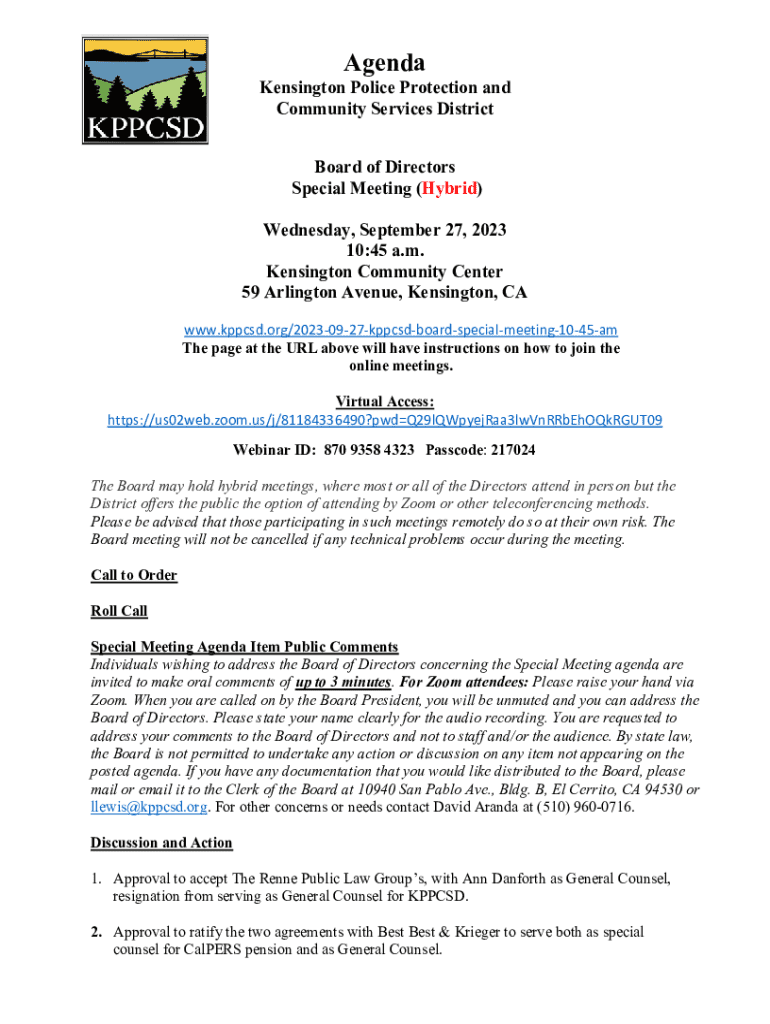 KPPCSD

Agenda
Kensington Police Protection and Community Services District

Board of Directors
Special Meeting (Hybrid)

Wednesday, September 27, 2023
10:45 a.m.
Kensington Community Center
59 Arlington Avenue, Kensington, CA

www.kppcsd.org/2023-09-27-kppcsd-board-special-meeting-10-45-am
The page at the URL above will have instructions on how to join the online meetings.

Virtual Access:
https://us02web.zoom.us/j/81184336490?pwd=Q29lQWpyejRaa3lwVnRRbEhOQkRGUT09

Webinar ID: 870 9358 4323 Passcode: 217024

The Board may hold hybrid meetings, where most or all of the Directors attend in person but the District offers the public the option of attending by Zoom or other teleconferencing methods. Please be advised that those participating in such meetings remotely do so at their own risk. The Board meeting will not be cancelled if any technical problems occur during the meeting.

Call to Order

Roll Call

Special Meeting Agenda Item Public Comments
Individuals wishing to address the Board of Directors concerning the Special Meeting agenda are invited to make oral comments of up to 3 minutes. For Zoom attendees: Please raise your hand via Zoom. When you are called on by the Board President, you will be unmuted and you can address the Board of Directors. Please state your name clearly for the audio recording. You are requested to address your comments to the Board of Directors and not to staff and/or the audience. By state law, the Board is not permitted to undertake any action or discussion on any item not appearing on the posted agenda. If you have any documentation that you would like distributed to the Board, please mail or email it to the Clerk of the Board at 10940 San Pablo Ave., Bldg. B, El Cerrito, CA 94530 or llewis@kppcsd.org. For other concerns or needs contact David Aranda at (510) 960-0716.

Discussion and Action

1. Approval to accept The Renne Public Law Group's, with Ann Danforth as General Counsel, resignation from serving as General Counsel for KPPCSD.

2. Approval to ratify the two agreements with Best Best & Krieger to serve both as special counsel for CalPERS pension and as General Counsel.